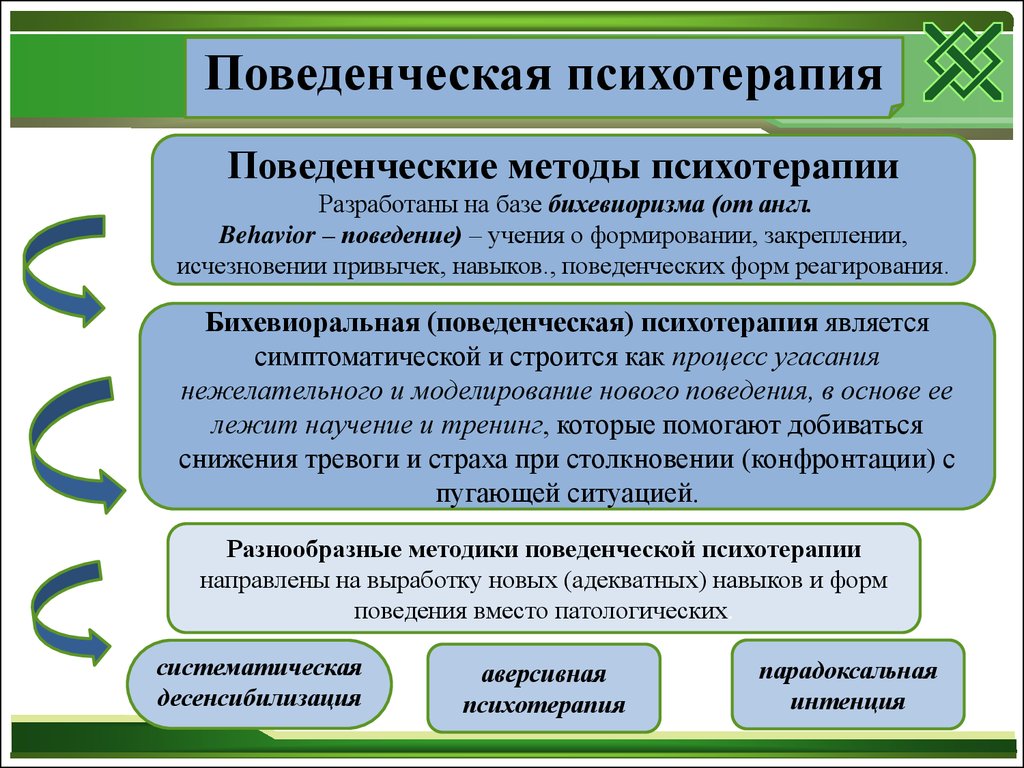 Поведенческая психотерапия

Поведенческие методы психотерапии
Разработаны на базе бихевиоризма (от англ. Behavior – поведение) – учения о формировании, закреплении, исчезновении привычек, навыков., поведенческих форм реагирования.

Бихевиоральная (поведенческая) психотерапия является симптоматической и строится как процесс угасания нежелательного и моделирование нового поведения, в основе ее лежит научение и тренинг, которые помогают добиваться снижения тревоги и страха при столкновении (конфронтации) с пугающей ситуацией.

Разнообразные методики поведенческой психотерапии направлены на выработку новых (адекватных) навыков и форм поведения вместо патологических.

систематическая десенсибилизация

аверсивная психотерапия

парадоксальная интенция